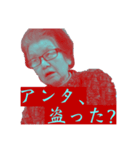 アンタ、
盗った?